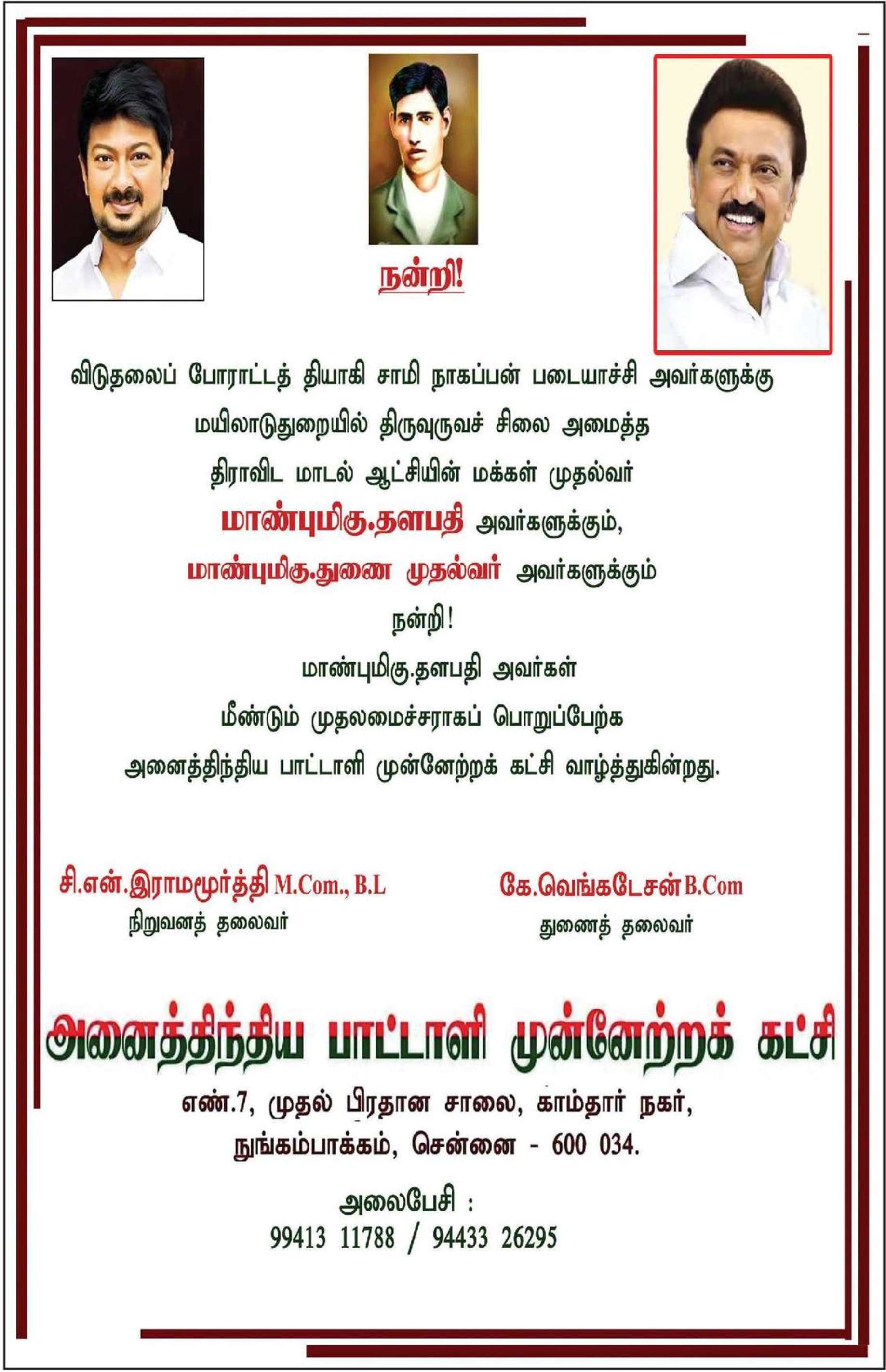 நன்றி!

விடுதலைப் போராட்டத் தியாகி சாமி நாகப்பன் படையாச்சி அவர்களுக்கு

மயிலாடுதுறையில் திருவுருவச் சிலை அமைத்த

திராவிட மாடல் ஆட்சியின் மக்கள் முதல்வர்

மாண்புமிகு.தளபதி அவர்களுக்கும்,

மாண்புமிகு.துணை முதல்வர் அவர்களுக்கும்

நன்றி!

மாண்புமிகு.தளபதி அவர்கள்

மீண்டும் முதலமைச்சராகப் பொறுப்பேற்க

அனைத்திந்திய பாட்டாளி முன்னேற்றக் கட்சி வாழ்த்துகின்றது.

சி.என்.இராமமூர்த்தி M.Com., B.L
நிறுவனத் தலைவர்

கே.வெங்கடேசன் B.Com
துணைத் தலைவர்

அனைத்திந்திய பாட்டாளி முன்னேற்றக் கட்சி

எண்.7, முதல் பிரதான சாலை, காம்தார் நகர்,
நுங்கம்பாக்கம், சென்னை - 600 034.

அலைபேசி :
99413 11788 / 94433 26295